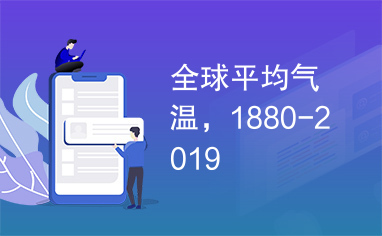 全球平均气温，1880-2019